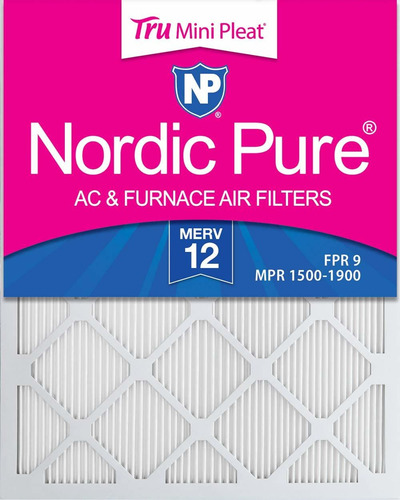 Tru Mini Pleat

NP

Nordic Pure®

AC & FURNACE AIR FILTERS

MERV
12

FPR 9
MPR 1500-1900